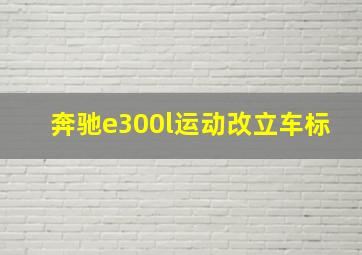 奔驰e300l运动改立车标